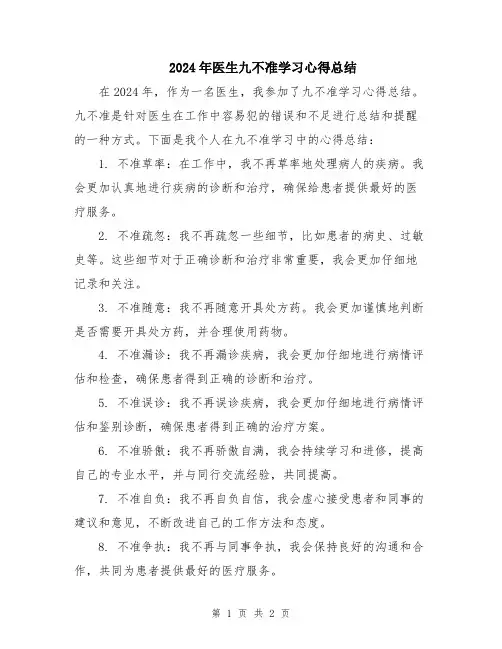 2024年医生九不准学习心得总结

在2024年，作为一名医生，我参加了九不准学习心得总结。九不准是针对医生在工作中容易犯的错误和不足进行总结和提醒的一种方式。下面是我个人在九不准学习中的心得总结：

1. 不准草率：在工作中，我不再草率地处理病人的疾病。我会更加认真地进行疾病的诊断和治疗，确保给患者提供最好的医疗服务。

2. 不准疏忽：我不再疏忽一些细节，比如患者的病史、过敏史等。这些细节对于正确诊断和治疗非常重要，我会更加仔细地记录和关注。

3. 不准随意：我不再随意开具处方药。我会更加谨慎地判断是否需要开具处方药，并合理使用药物。

4. 不准漏诊：我不再漏诊疾病，我会更加仔细地进行病情评估和检查，确保患者得到正确的诊断和治疗。

5. 不准误诊：我不再误诊疾病，我会更加仔细地进行病情评估和鉴别诊断，确保患者得到正确的治疗方案。

6. 不准骄傲：我不再骄傲自满，我会持续学习和进修，提高自己的专业水平，并与同行交流经验，共同提高。

7. 不准自负：我不再自负自信，我会虚心接受患者和同事的建议和意见，不断改进自己的工作方法和态度。

8. 不准争执：我不再与同事争执，我会保持良好的沟通和合作，共同为患者提供最好的医疗服务。

第 1 页 共 2 页